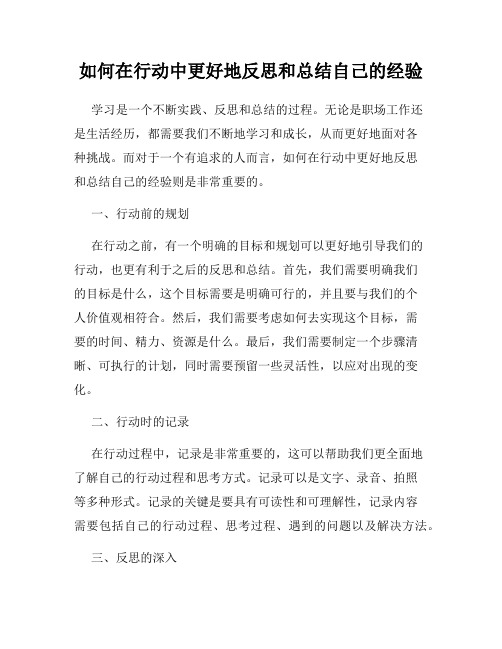 如何在行动中更好地反思和总结自己的经验

学习是一个不断实践、反思和总结的过程。无论是职场工作还是生活经历，都需要我们不断地学习和成长，从而更好地面对各种挑战。而对于一个有追求的人而言，如何在行动中更好地反思和总结自己的经验则是非常重要的。

一、行动前的规划

在行动之前，有一个明确的目标和规划可以更好地引导我们的行动，也更有利于之后的反思和总结。首先，我们需要明确我们的目标是什么，这个目标需要是明确可行的，并且要与我们的个人价值观相符合。然后，我们需要考虑如何去实现这个目标，需要的时间、精力、资源是什么。最后，我们需要制定一个步骤清晰、可执行的计划，同时需要预留一些灵活性，以应对出现的变化。

二、行动时的记录

在行动过程中，记录是非常重要的，这可以帮助我们更全面地了解自己的行动过程和思考方式。记录可以是文字、录音、拍照等多种形式。记录的关键是要具有可读性和可理解性，记录内容需要包括自己的行动过程、思考过程、遇到的问题以及解决方法。

三、反思的深入